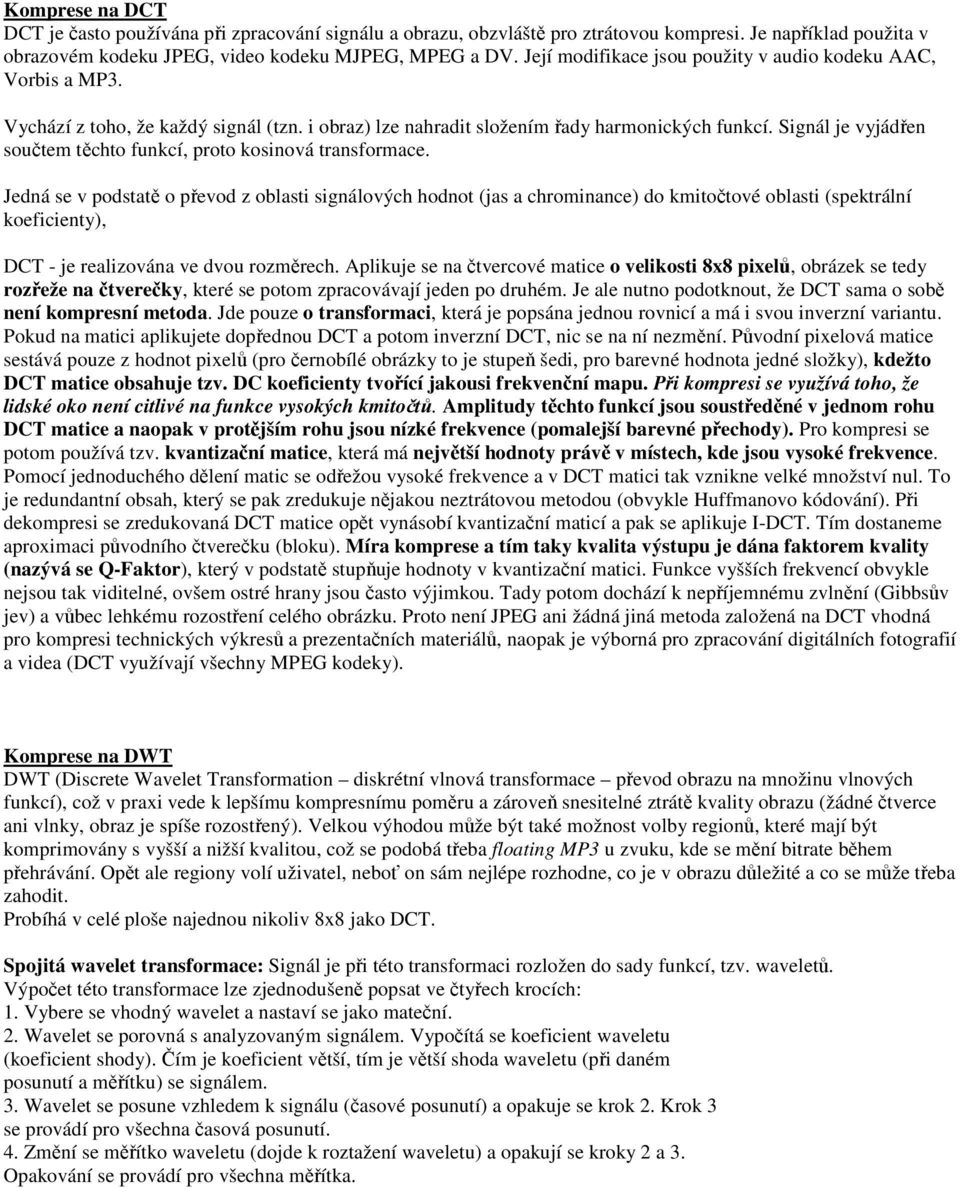 Komprese na DCT
DCT je často používána při zpracování signálu a obrazu, obzvláště pro ztrátovou kompresi. Je například použita v obrazovém kodeku JPEG, video kodeku MJPEG, MPEG a DV. Její modifikace jsou použity v audio kodeku AAC, Vorbis a MP3.

Vychází z toho, že každý signál (tzn. i obraz) lze nahradit složením řady harmonických funkcí. Signál je vyjádřen součtem těchto funkcí, proto kosinová transformace.

Jedná se v podstatě o převod z oblasti signálových hodnot (jas a chrominance) do kmitočtové oblasti (spektrální koeficienty),

DCT - je realizována ve dvou rozměrech. Aplikuje se na čtvercové matice o velikosti 8x8 pixelů, obrázek se tedy rozřeže na čtverečky, které se potom zpracovávají jeden po druhém. Je ale nutno podotknout, že DCT sama o sobě není kompresní metoda. Jde pouze o transformaci, která je popsána jednou rovnicí a má i svou inverzní variantu. Pokud na matici aplikujete dopřednou DCT a potom inverzní DCT, nic se na ní nezmění. Původní pixelová matice sestává pouze z hodnot pixelů (pro černobílé obrázky to je stupeň šedi, pro barevné hodnota jedné složky), kdežto DCT matice obsahuje tzv. DC koeficienty tvořící jakousi frekvenční mapu. Při kompresi se využívá toho, že lidské oko není citlivé na funkce vysokých kmitočtů. Amplitudy těchto funkcí jsou soustředěné v jednom rohu DCT matice a naopak v protějším rohu jsou nízké frekvence (pomalejší barevné přechody). Pro kompresi se potom používá tzv. kvantizační matice, která má největší hodnoty právě v místech, kde jsou vysoké frekvence. Pomocí jednoduchého dělení matic se odřežou vysoké frekvence a v DCT matici tak vznikne velké množství nul. To je redundantní obsah, který se pak zredukuje nějakou neztrátovou metodou (obvykle Huffmanovo kódování). Při dekompresi se zredukovaná DCT matice opět vynásobí kvantizační maticí a pak se aplikuje I-DCT. Tím dostaneme aproximaci původního čtverečku (bloku). Míra komprese a tím taky kvalita výstupu je dána faktorem kvality (nazývá se Q-Faktor), který v podstatě stupňuje hodnoty v kvantizační matici. Funkce vyšších frekvencí obvykle nejsou tak viditelné, ovšem ostré hrany jsou často výjimkou. Tady potom dochází k nepříjemnému zvlnění (Gibbsův jev) a vůbec lehkému rozostření celého obrázku. Proto není JPEG ani žádná jiná metoda založená na DCT vhodná pro kompresi technických výkresů a prezentačních materiálů, naopak je výborná pro zpracování digitálních fotografií a videa (DCT využívají všechny MPEG kodeky).

Komprese na DWT
DWT (Discrete Wavelet Transformation – diskrétní vlnová transformace – převod obrazu na množinu vlnových funkcí), což v praxi vede k lepšímu kompresnímu poměru a zároveň snesitelné ztrátě kvality obrazu (žádné čtverce ani vlnky, obraz je spíše rozostřený). Velkou výhodou může být také možnost volby regionů, které mají být komprimovány s vyšší a nižší kvalitou, což se podobá třeba floating MP3 u zvuku, kde se mění bitrate během přehrávání. Opět ale regiony volí uživatel, neboť on sám nejlépe rozhodne, co je v obrazu důležité a co se může třeba zahodit.
Probíhá v celé ploše najednou nikoliv 8x8 jako DCT.

Spojitá wavelet transformace: Signál je při této transformaci rozložen do sady funkcí, tzv. waveletů.
Výpočet této transformace lze zjednodušeně popsat ve čtyřech krocích:
1. Vybere se vhodný wavelet a nastaví se jako mateční.
2. Wavelet se porovná s analyzovaným signálem. Vypočítá se koeficient waveletu (koeficient shody). Čím je koeficient větší, tím je větší shoda waveletu (při daném posunutí a měřítku) se signálem.
3. Wavelet se posune vzhledem k signálu (časové posunutí) a opakuje se krok 2. Krok 3 se provádí pro všechna časová posunutí.
4. Změní se měřítko waveletu (dojde k roztažení waveletu) a opakují se kroky 2 a 3. Opakování se provádí pro všechna měřítka.